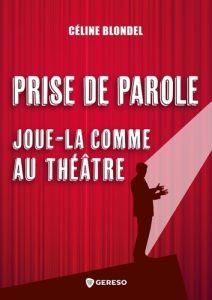 CÉLINE BLONDEL

PRISE DE PAROLE

JOUE-LA COMME AU THÉÂTRE

GERESO